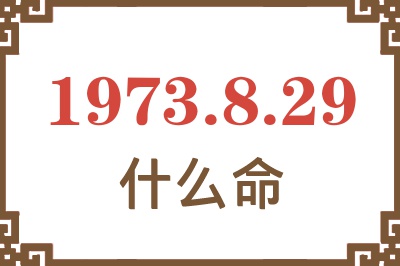 1973.8.29
什么命